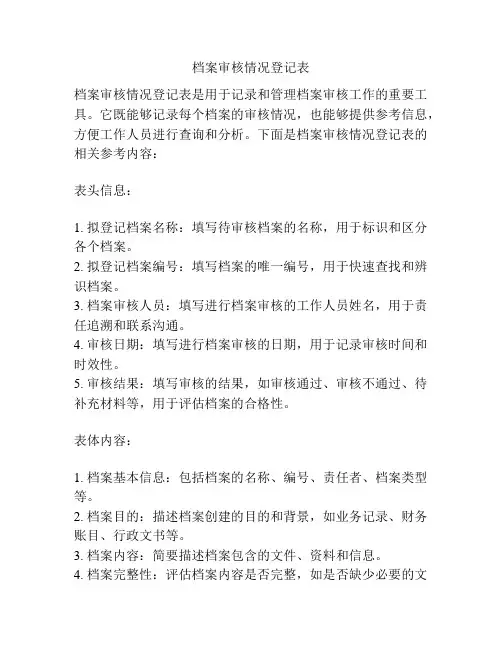 档案审核情况登记表

档案审核情况登记表是用于记录和管理档案审核工作的重要工具。它既能够记录每个档案的审核情况，也能够提供参考信息，方便工作人员进行查询和分析。下面是档案审核情况登记表的相关参考内容：

表头信息：

1. 拟登记档案名称：填写待审核档案的名称，用于标识和区分各个档案。
2. 拟登记档案编号：填写档案的唯一编号，用于快速查找和辨识档案。
3. 档案审核人员：填写进行档案审核的工作人员姓名，用于责任追溯和联系沟通。
4. 审核日期：填写进行档案审核的日期，用于记录审核时间和时效性。
5. 审核结果：填写审核的结果，如审核通过、审核不通过、待补充材料等，用于评估档案的合格性。

表体内容：

1. 档案基本信息：包括档案的名称、编号、责任者、档案类型等。
2. 档案目的：描述档案创建的目的和背景，如业务记录、财务账目、行政文书等。
3. 档案内容：简要描述档案包含的文件、资料和信息。
4. 档案完整性：评估档案内容是否完整，如是否缺少必要的文